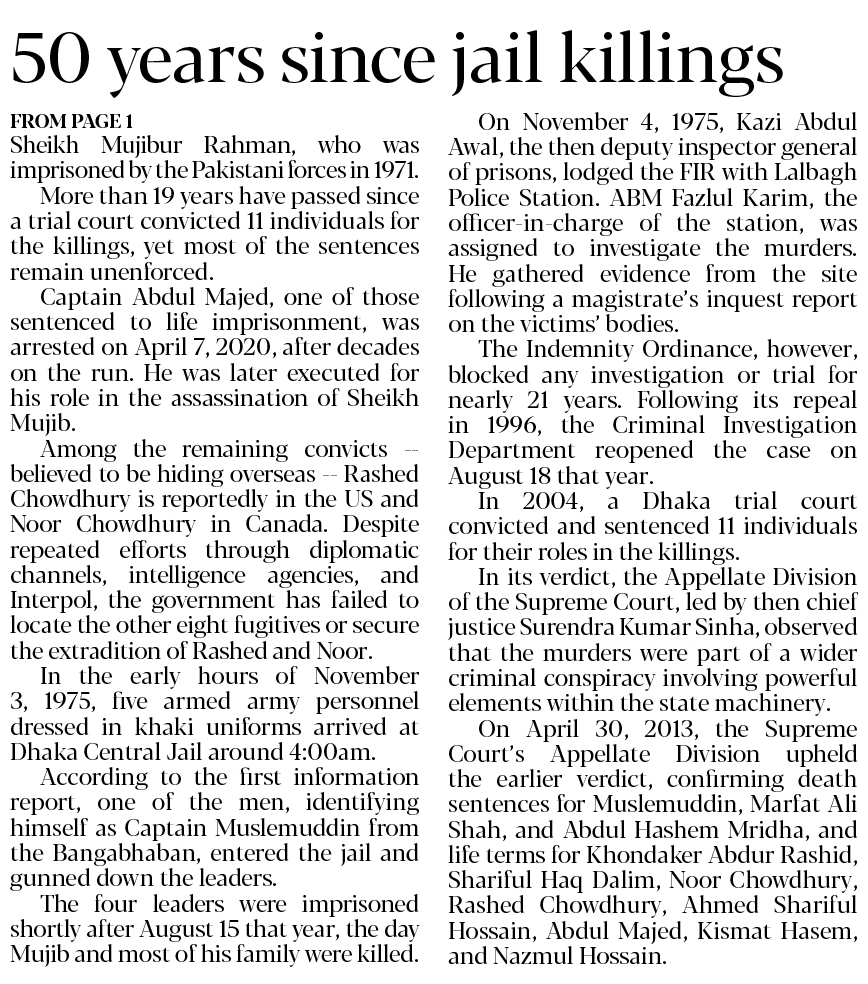 50 years since jail killings

FROM PAGE 1
Sheikh Mujibur Rahman, who was imprisoned by the Pakistani forces in 1971.

More than 19 years have passed since a trial court convicted 11 individuals for the killings, yet most of the sentences remain unenforced.

Captain Abdul Majed, one of those sentenced to life imprisonment, was arrested on April 7, 2020, after decades on the run. He was later executed for his role in the assassination of Sheikh Mujib.

Among the remaining convicts -- believed to be hiding overseas -- Rashed Chowdhury is reportedly in the US and Noor Chowdhury in Canada. Despite repeated efforts through diplomatic channels, intelligence agencies, and Interpol, the government has failed to locate the other eight fugitives or secure the extradition of Rashed and Noor.

In the early hours of November 3, 1975, five armed army personnel dressed in khaki uniforms arrived at Dhaka Central Jail around 4:00am.

According to the first information report, one of the men, identifying himself as Captain Muslemuddin from the Bangabhaban, entered the jail and gunned down the leaders.

The four leaders were imprisoned shortly after August 15 that year, the day Mujib and most of his family were killed.

On November 4, 1975, Kazi Abdul Awal, the then deputy inspector general of prisons, lodged the FIR with Lalbagh Police Station. ABM Fazlul Karim, the officer-in-charge of the station, was assigned to investigate the murders. He gathered evidence from the site following a magistrate's inquest report on the victims' bodies.

The Indemnity Ordinance, however, blocked any investigation or trial for nearly 21 years. Following its repeal in 1996, the Criminal Investigation Department reopened the case on August 18 that year.

In 2004, a Dhaka trial court convicted and sentenced 11 individuals for their roles in the killings.

In its verdict, the Appellate Division of the Supreme Court, led by then chief justice Surendra Kumar Sinha, observed that the murders were part of a wider criminal conspiracy involving powerful elements within the state machinery.

On April 30, 2013, the Supreme Court's Appellate Division upheld the earlier verdict, confirming death sentences for Muslemuddin, Marfat Ali Shah, and Abdul Hashem Mridha, and life terms for Khondaker Abdur Rashid, Shariful Haq Dalim, Noor Chowdhury, Rashed Chowdhury, Ahmed Shariful Hossain, Abdul Majed, Kismat Hasem, and Nazmul Hossain.